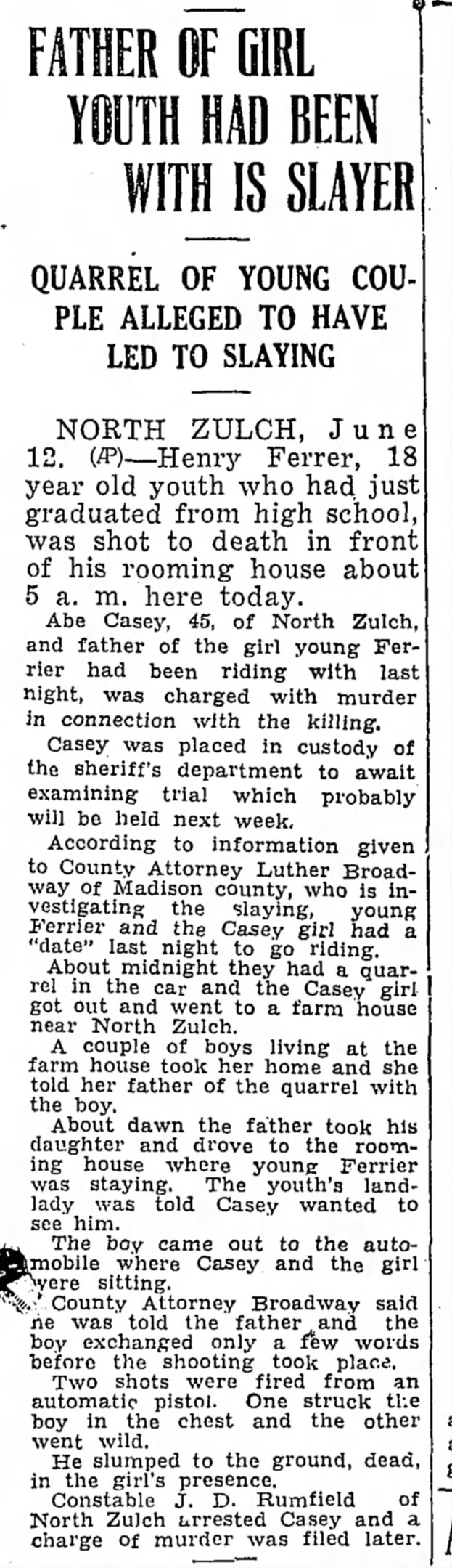 FATHER OF GIRL YOUTH HAD BEEN WITH IS SLAYER

QUARREL OF YOUNG COUPLE ALLEGED TO HAVE LED TO SLAYING

NORTH ZULCH, June 12. (AP)—Henry Ferrer, 18 year old youth who had just graduated from high school, was shot to death in front of his rooming house about 5 a. m. here today.

Abe Casey, 45, of North Zulch, and father of the girl young Ferrier had been riding with last night, was charged with murder in connection with the killing.

Casey was placed in custody of the sheriff's department to await examining trial which probably will be held next week.

According to information given to County Attorney Luther Broadway of Madison county, who is investigating the slaying, young Ferrier and the Casey girl had a "date" last night to go riding.

About midnight they had a quarrel in the car and the Casey girl got out and went to a farm house near North Zulch.

A couple of boys living at the farm house took her home and she told her father of the quarrel with the boy.

About dawn the father took his daughter and drove to the rooming house where young Ferrier was staying. The youth's landlady was told Casey wanted to see him.

The boy came out to the automobile where Casey and the girl were sitting.

County Attorney Broadway said he was told the father and the boy exchanged only a few words before the shooting took place.

Two shots were fired from an automatic pistol. One struck the boy in the chest and the other went wild.

He slumped to the ground, dead, in the girl's presence.

Constable J. D. Rumfield of North Zulch arrested Casey and a charge of murder was filed later.